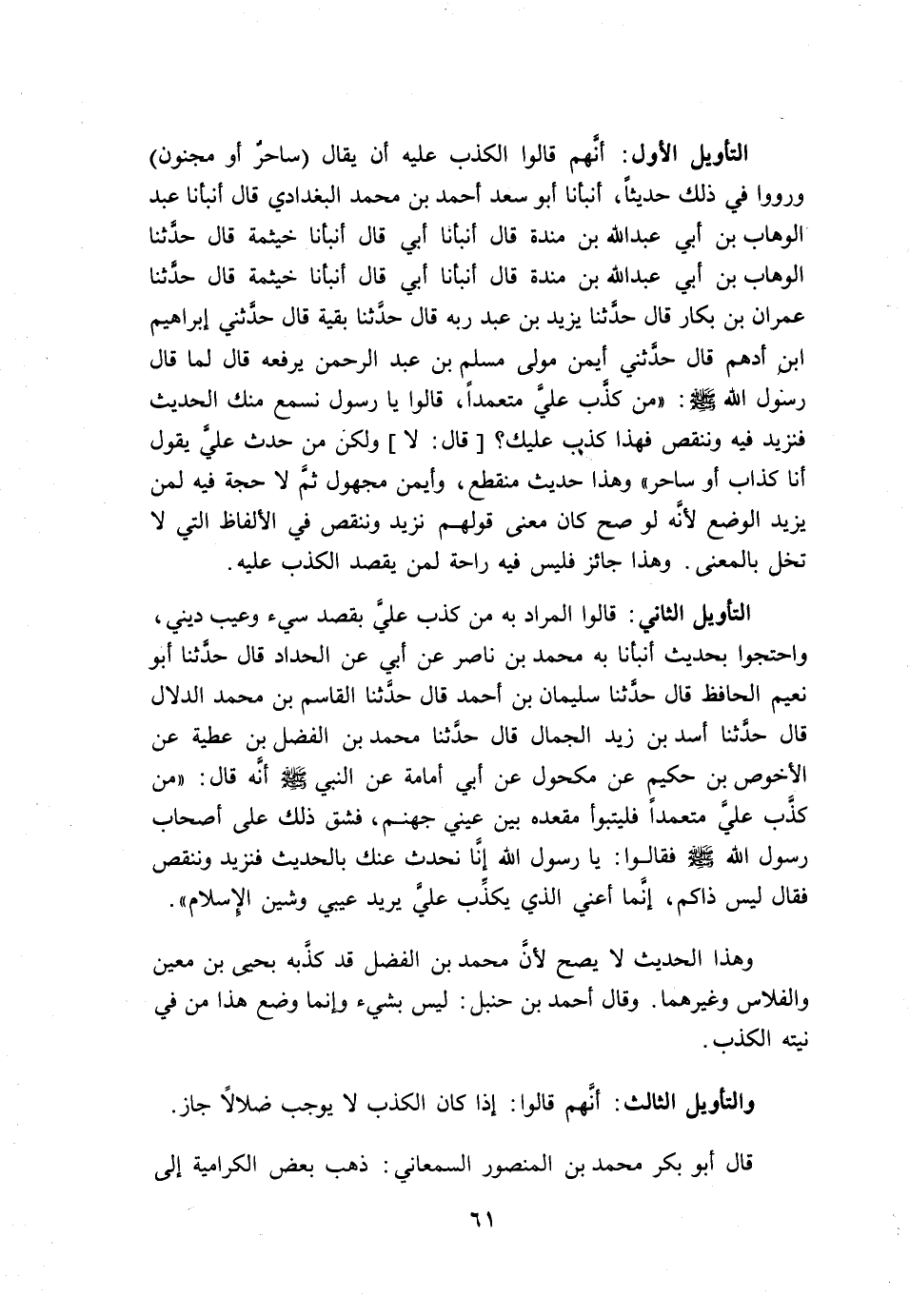 التأويل الأول: أنَّهم قالوا الكذب عليه أن يقال (ساحرٌ أو مجنون) ورووا في ذلك حديثاً، أنبأنا أبو سعد أحمد بن محمد البغدادي قال أنبأنا عبد الوهاب بن أبي عبدالله بن مندة قال أنبأنا أبي قال أنبأنا خيثمة قال حدَّثنا الوهاب بن أبي عبدالله بن مندة قال أنبأنا أبي قال أنبأنا خيثمة قال حدَّثنا عمران بن بكار قال حدَّثنا يزيد بن عبد ربه قال حدَّثنا بقية قال حدَّثني إبراهيم ابن أدهم قال حدَّثني أيمن مولى مسلم بن عبد الرحمن يرفعه قال لما قال رسول الله ﷺ: «من كذَّب عليَّ متعمداً، قالوا يا رسول نسمع منك الحديث فنزيد فيه وننقص فهذا كذب عليك؟ [ قال: لا ] ولكن من حدث عليَّ يقول أنا كذاب أو ساحر» وهذا حديث منقطع، وأيمن مجهول ثمَّ لا حجة فيه لمن يزيد الوضع لأنَّه لو صح كان معنى قولهم نزيد وننقص في الألفاظ التي لا تخل بالمعنى. وهذا جائز فليس فيه راحة لمن يقصد الكذب عليه.

التأويل الثاني: قالوا المراد به من كذب عليَّ بقصد سيء وعيب ديني، واحتجوا بحديث أنبأنا به محمد بن ناصر عن أبي عن الحداد قال حدَّثنا أبو نعيم الحافظ قال حدَّثنا سليمان بن أحمد قال حدَّثنا القاسم بن محمد الدلال قال حدَّثنا أسد بن زيد الجمال قال حدَّثنا محمد بن الفضل بن عطية عن الأخوص بن حكيم عن مكحول عن أبي أمامة عن النبي ﷺ أنَّه قال: «من كذَّب عليَّ متعمداً فليتبوأ مقعده بين عيني جهنم، فشق ذلك على أصحاب رسول الله ﷺ فقالوا: يا رسول الله إنَّا نحدث عنك بالحديث فنزيد وننقص فقال ليس ذاكم، إنَّما أعني الذي يكذِّب عليَّ يريد عيبي وشين الإسلام».

وهذا الحديث لا يصح لأنَّ محمد بن الفضل قد كذَّبه يحيى بن معين والفلاس وغيرهما. وقال أحمد بن حنبل: ليس بشيء وإنما وضع هذا من في نيته الكذب.

والتأويل الثالث: أنَّهم قالوا: إذا كان الكذب لا يوجب ضلالاً جاز.

قال أبو بكر محمد بن المنصور السمعاني: ذهب بعض الكرامية إلى

٦١